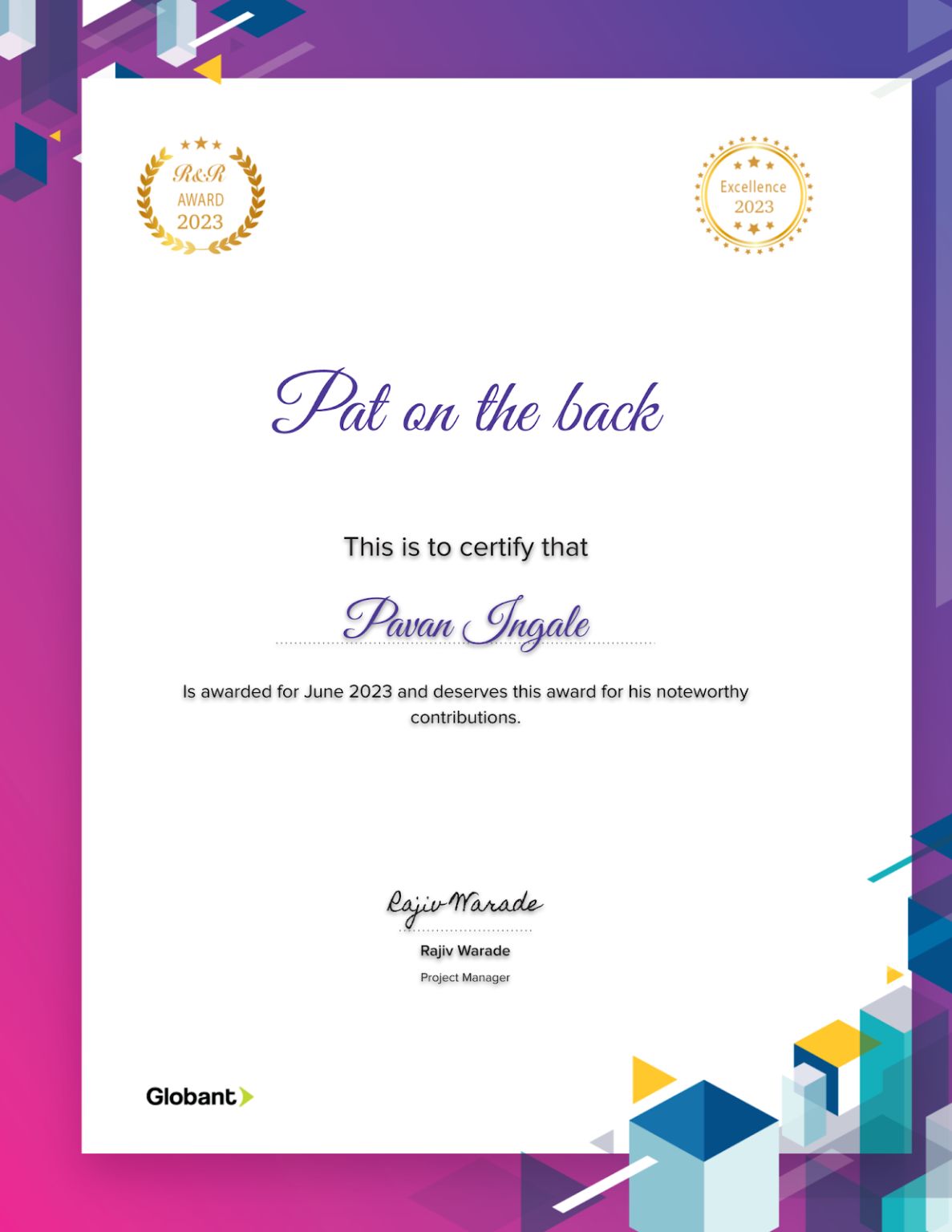 R&R
AWARD
2023

Excellence
2023

Pat on the back

This is to certify that

Pavan Ingale

Is awarded for June 2023 and deserves this award for his noteworthy contributions.

Rajiv Warade

Rajiv Warade

Project Manager

Globant